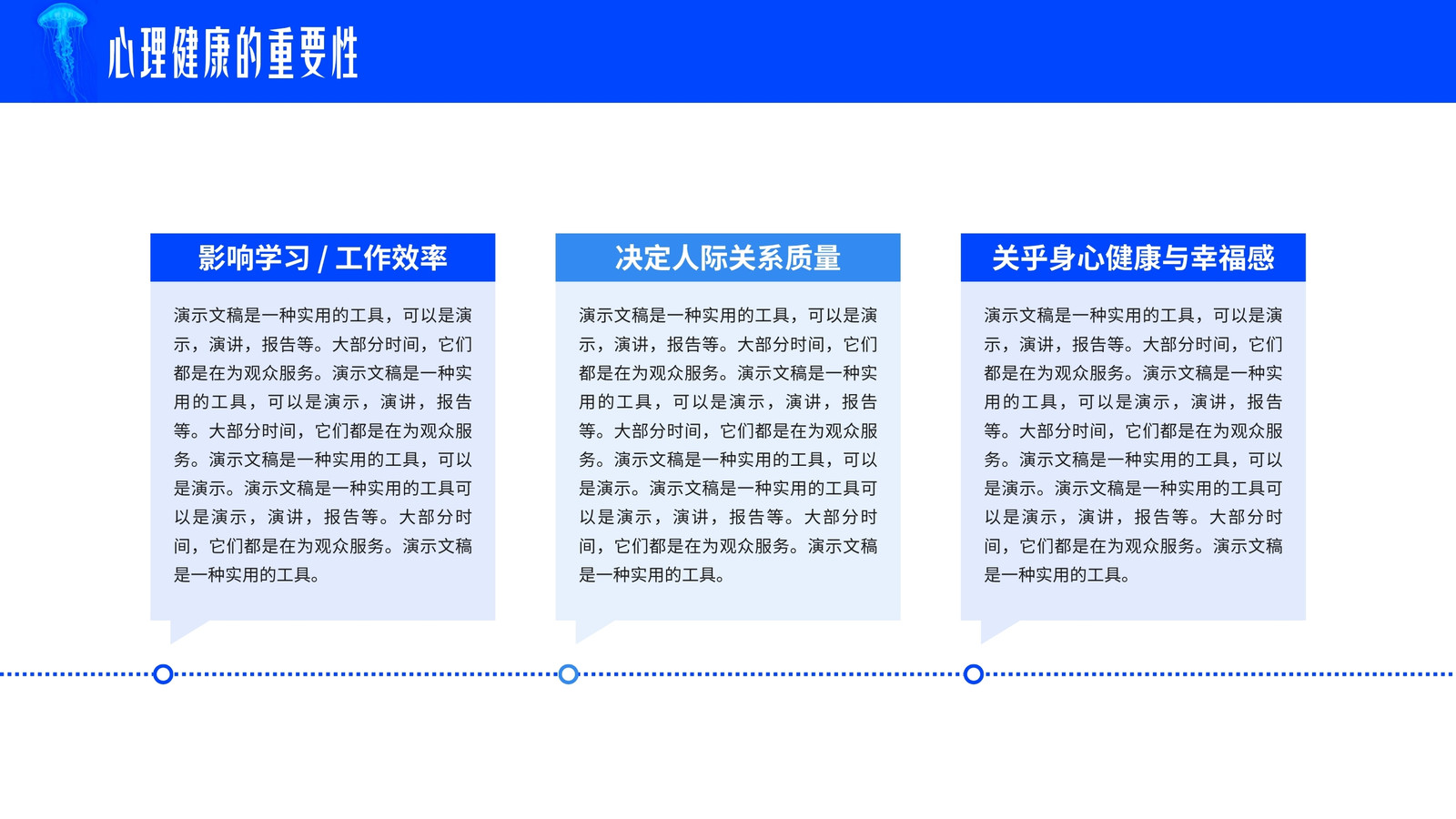 心理健康的重要性

影响学习 / 工作效率

演示文稿是一种实用的工具，可以是演示，演讲，报告等。大部分时间，它们都是在为观众服务。演示文稿是一种实用的工具，可以是演示，演讲，报告等。大部分时间，它们都是在为观众服务。演示文稿是一种实用的工具，可以是演示。演示文稿是一种实用的工具可以是演示，演讲，报告等。大部分时间，它们都是在为观众服务。演示文稿是一种实用的工具。

决定人际关系质量

演示文稿是一种实用的工具，可以是演示，演讲，报告等。大部分时间，它们都是在为观众服务。演示文稿是一种实用的工具，可以是演示，演讲，报告等。大部分时间，它们都是在为观众服务。演示文稿是一种实用的工具，可以是演示。演示文稿是一种实用的工具可以是演示，演讲，报告等。大部分时间，它们都是在为观众服务。演示文稿是一种实用的工具。

关乎身心健康与幸福感

演示文稿是一种实用的工具，可以是演示，演讲，报告等。大部分时间，它们都是在为观众服务。演示文稿是一种实用的工具，可以是演示，演讲，报告等。大部分时间，它们都是在为观众服务。演示文稿是一种实用的工具，可以是演示。演示文稿是一种实用的工具可以是演示，演讲，报告等。大部分时间，它们都是在为观众服务。演示文稿是一种实用的工具。